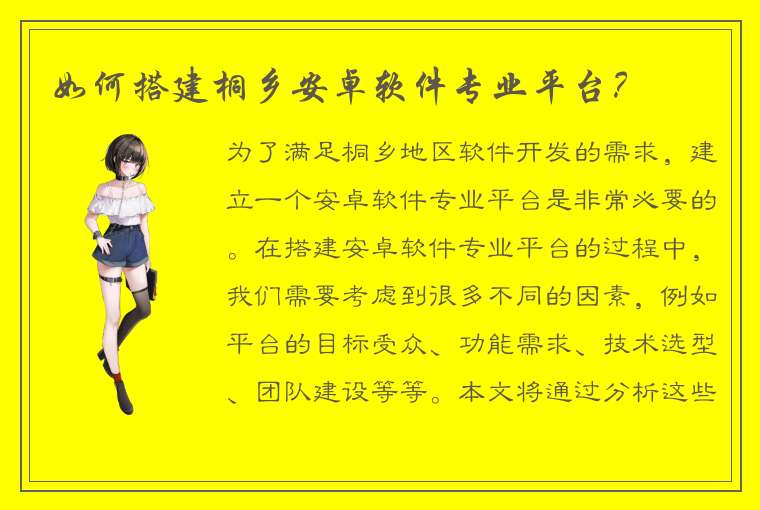 如何搭建桐乡安卓软件专业平台？

为了满足桐乡地区软件开发的需求，建立一个安卓软件专业平台是非常必要的。在搭建安卓软件专业平台的过程中，我们需要考虑到很多不同的因素，例如平台的目标受众、功能需求、技术选型、团队建设等等。本文将通过分析这些